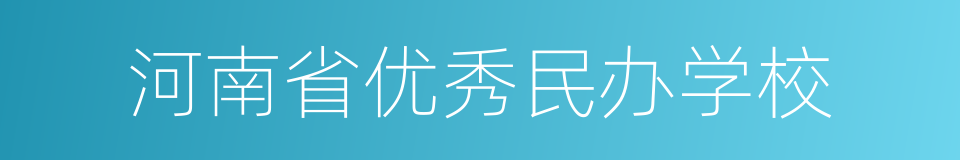 河南省优秀民办学校